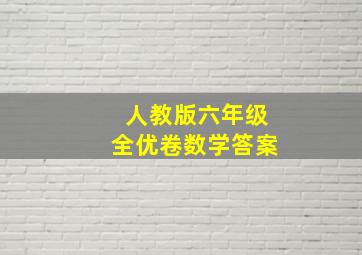 人教版六年级
全优卷数学答案